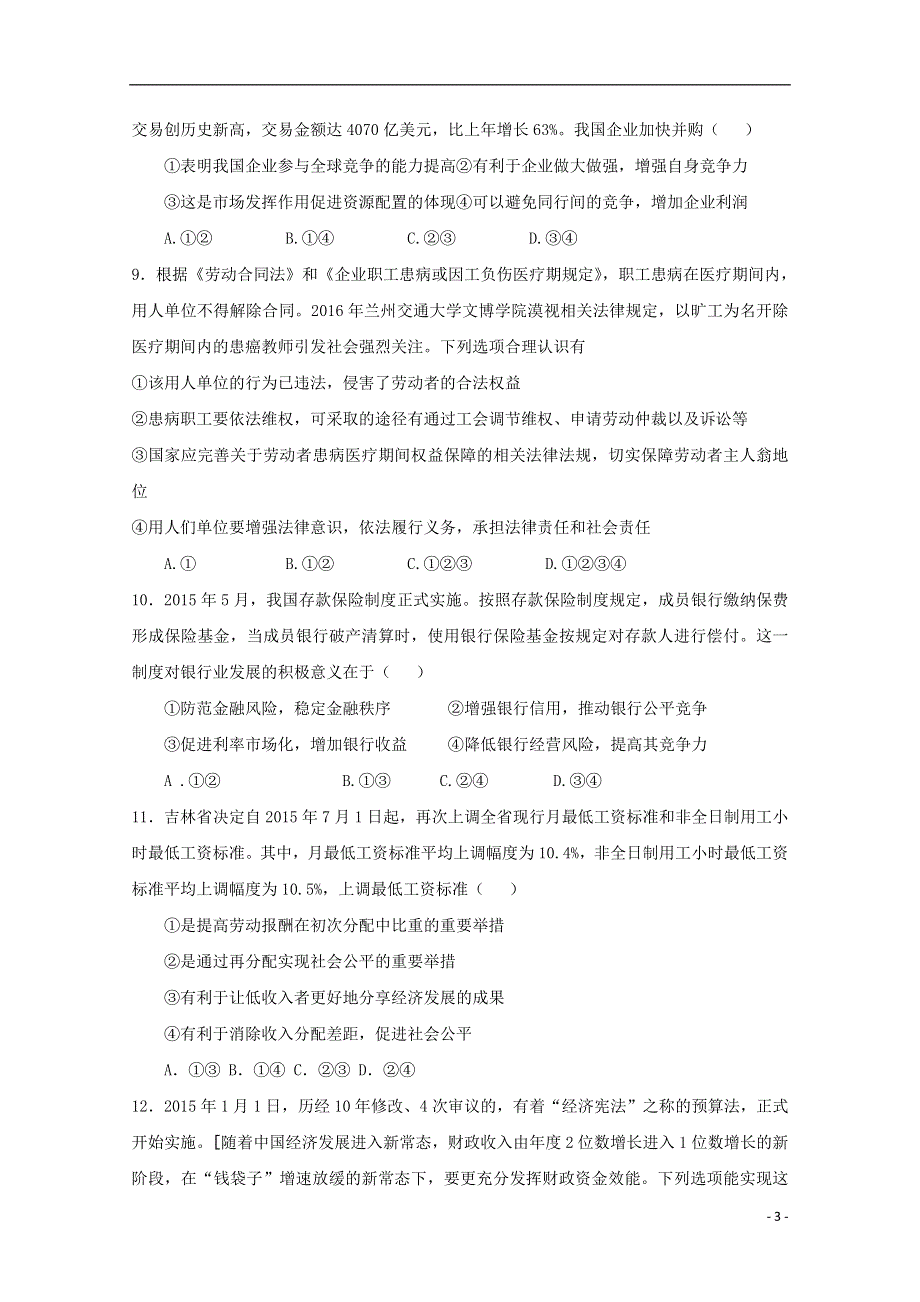 交易创历史新高，交易金额达 4070 亿美元，比上年增长 63%。我国企业加快并购（　　）

①表明我国企业参与全球竞争的能力提高②有利于企业做大做强，增强自身竞争力

③这是市场发挥作用促进资源配置的体现④可以避免同行间的竞争，增加企业利润

A.①②　　B.①④　　C.②③　　D.③④

9．根据《劳动合同法》和《企业职工患病或因工负伤医疗期规定》，职工患病在医疗期间内，用人单位不得解除合同。2016 年兰州交通大学文博学院漠视相关法律规定，以旷工为名开除医疗期间内的患癌教师引发社会强烈关注。下列选项合理认识有

①该用人单位的行为已违法，侵害了劳动者的合法权益

②患病职工要依法维权，可采取的途径有通过工会调节维权、申请劳动仲裁以及诉讼等

③国家应完善关于劳动者患病医疗期间权益保障的相关法律法规，切实保障劳动者主人翁地位

④用人们单位要增强法律意识，依法履行义务，承担法律责任和社会责任

A.①　　B.①②　　C.①②③　　D.①②③④

10．2015 年 5 月，我国存款保险制度正式实施。按照存款保险制度规定，成员银行缴纳保费形成保险基金，当成员银行破产清算时，使用银行保险基金按规定对存款人进行偿付。这一制度对银行业发展的积极意义在于（　　）

①防范金融风险，稳定金融秩序　　②增强银行信用，推动银行公平竞争

③促进利率市场化，增加银行收益　　④降低银行经营风险，提高其竞争力

A .①②　　B.①③　　C.②④　　D.③④

11．吉林省决定自 2015 年 7 月 1 日起，再次上调全省现行月最低工资标准和非全日制用工小时最低工资标准。其中，月最低工资标准平均上调幅度为 10.4%，非全日制用工小时最低工资标准平均上调幅度为 10.5%，上调最低工资标准（　　）

①是提高劳动报酬在初次分配中比重的重要举措

②是通过再分配实现社会公平的重要举措

③有利于让低收入者更好地分享经济发展的成果

④有利于消除收入分配差距，促进社会公平

A. ①③ B. ①④ C. ②③ D. ②④

12．2015 年 1 月 1 日，历经 10 年修改、4 次审议的，有着“经济宪法”之称的预算法，正式开始实施。[随着中国经济发展进入新常态，财政收入由年度 2 位数增长进入 1 位数增长的新阶段，在“钱袋子”增速放缓的新常态下，要更充分发挥财政资金效能。下列选项能实现这

- 3 -